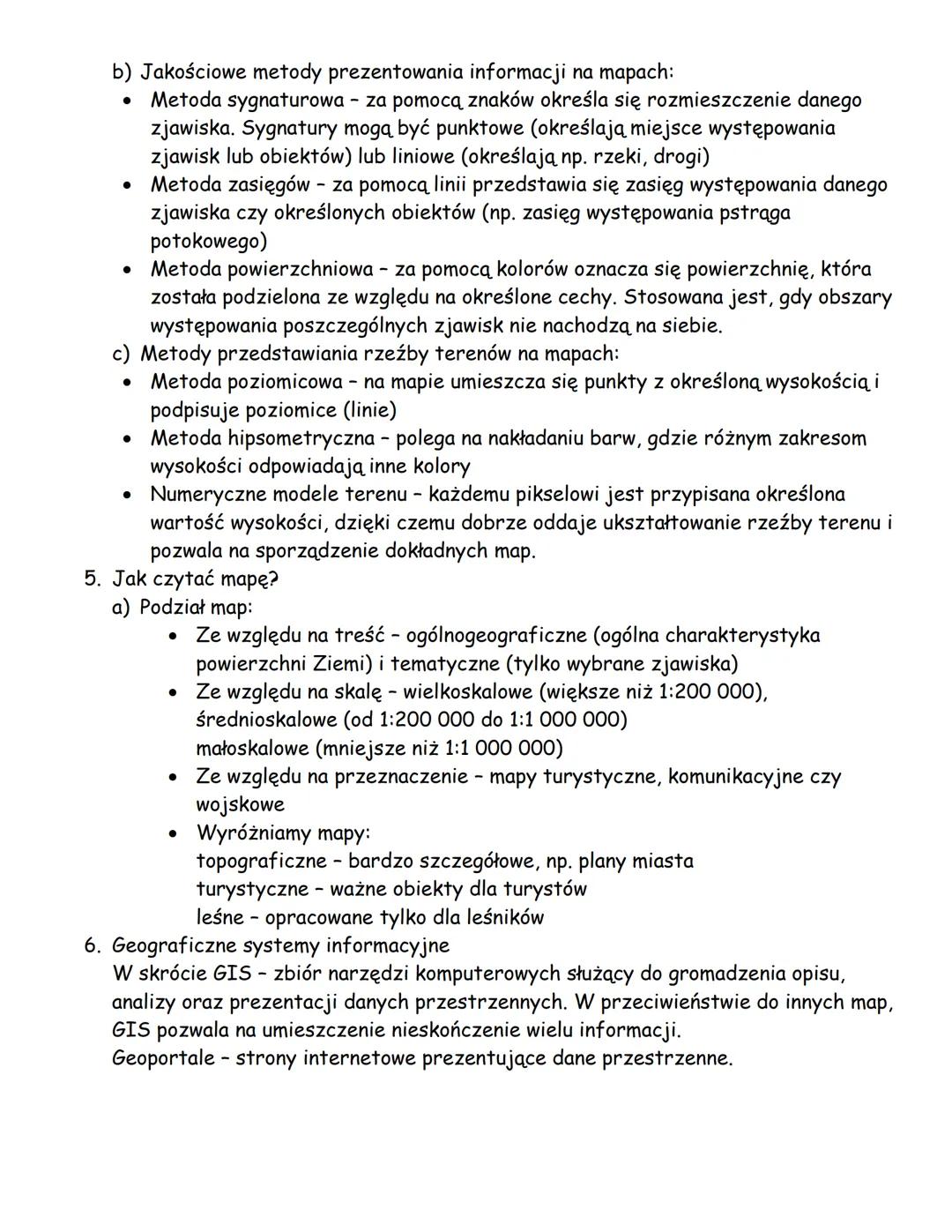 b) Jakościowe metody prezentowania informacji na mapach:
• Metoda sygnaturowa – za pomocą znaków określa się rozmieszczenie danego zjawiska. Sygnatury mogą być punktowe (określają miejsce występowania zjawisk lub obiektów) lub liniowe (określają np. rzeki, drogi)
• Metoda zasięgów – za pomocą linii przedstawia się zasięg występowania danego zjawiska czy określonych obiektów (np. zasięg występowania pstrąga potokowego)
• Metoda powierzchniowa – za pomocą kolorów oznacza się powierzchnię, która została podzielona ze względu na określone cechy. Stosowana jest, gdy obszary występowania poszczególnych zjawisk nie nachodzą na siebie.
c) Metody przedstawiania rzeźby terenów na mapach:
• Metoda poziomicowa – na mapie umieszcza się punkty z określoną wysokością i podpisuje poziomice (linie)
• Metoda hipsometryczna – polega na nakładaniu barw, gdzie różnym zakresom wysokości odpowiadają inne kolory
• Numeryczne modele terenu – każdemu pikselowi jest przypisana określona wartość wysokości, dzięki czemu dobrze oddaje ukształtowanie rzeźby terenu i pozwala na sporządzenie dokładnych map.
5. Jak czytać mapę?
a) Podział map:
• Ze względu na treść – ogólnogeograficzne (ogólna charakterystyka powierzchni Ziemi) i tematyczne (tylko wybrane zjawiska)
• Ze względu na skalę – wielkoskalowe (większe niż 1:200 000), średnioskalowe (od 1:200 000 do 1:1 000 000)
małoskalowe (mniejsze niż 1:1 000 000)
• Ze względu na przeznaczenie – mapy turystyczne, komunikacyjne czy wojskowe
• Wyróżniamy mapy:
topograficzne – bardzo szczegółowe, np. plany miasta
turystyczne – ważne obiekty dla turystów
leśne – opracowane tylko dla leśników
6. Geograficzne systemy informacyjne
W skrócie GIS – zbiór narzędzi komputerowych służący do gromadzenia opisu, analizy oraz prezentacji danych przestrzennych. W przeciwieństwie do innych map, GIS pozwala na umieszczenie nieskończenie wielu informacji.
Geoportale – strony internetowe prezentujące dane przestrzenne.